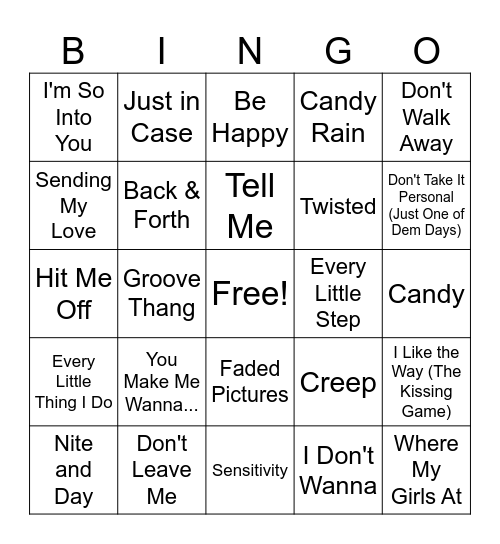 | B | I | N | G | O |
|---|---|---|---|---|
| I'm So Into You | Just in Case | Be Happy | Candy Rain | Don't Walk Away |
| Sending My Love | Back & Forth | Tell Me | Twisted | Don't Take It Personal (Just One of Dem Days) |
| Hit Me Off | Groove Thang | Free! | Every Little Step | Candy |
| Every Little Thing I Do | You Make Me Wanna... | Faded Pictures | Creep | I Like the Way (The Kissing Game) |
| Nite and Day | Don't Leave Me | Sensitivity | I Don't Wanna | Where My Girls At |